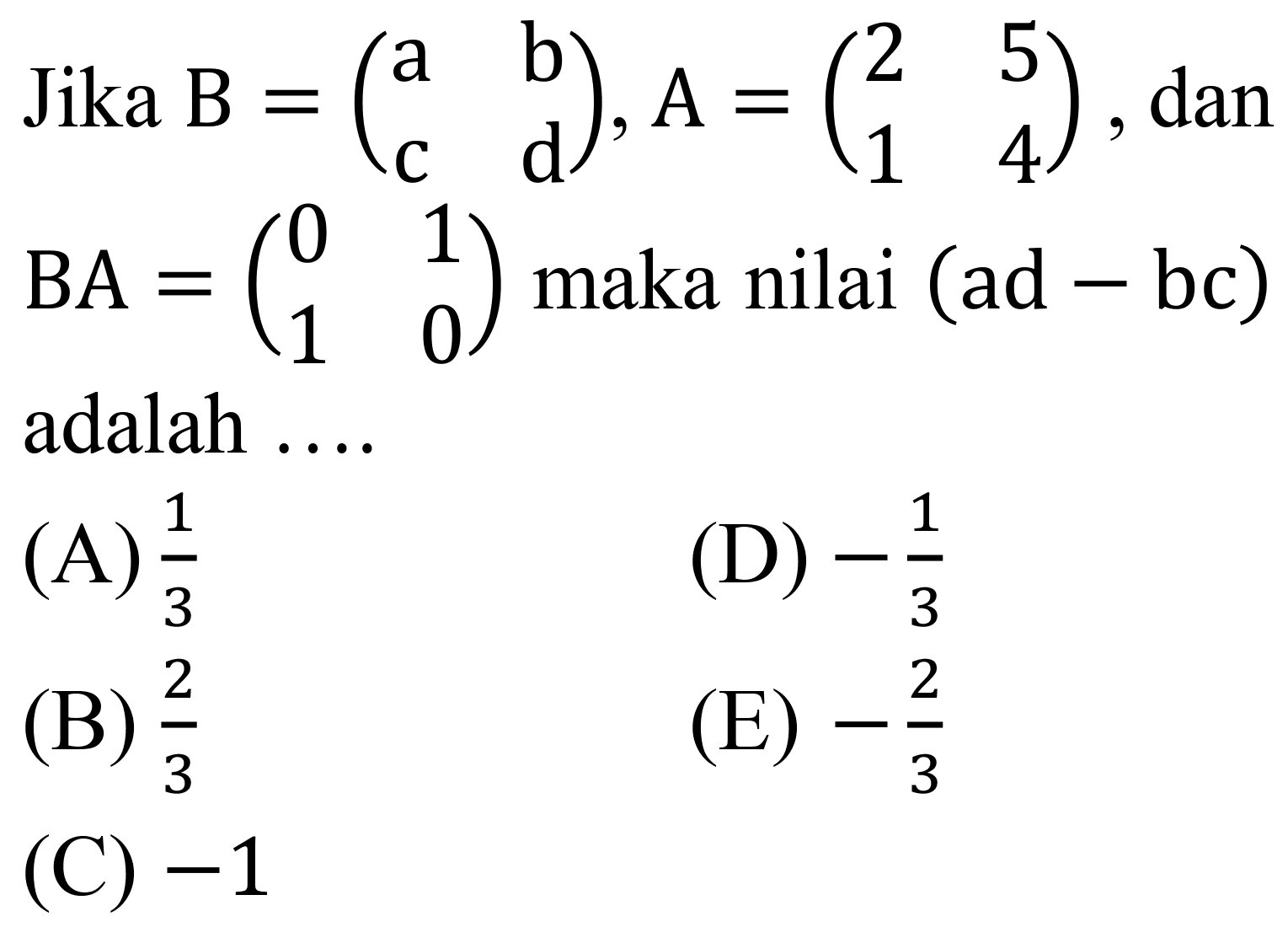 Jika $B = \begin{pmatrix} a & b \\ c & d \end{pmatrix}$, $A = \begin{pmatrix} 2 & 5 \\ 1 & 4 \end{pmatrix}$, dan $BA = \begin{pmatrix} 0 & 1 \\ 1 & 0 \end{pmatrix}$ maka nilai $(ad - bc)$ adalah ....

(A) $\frac{1}{3}$
(B) $\frac{2}{3}$
(C) $-1$
(D) $-\frac{1}{3}$
(E) $-\frac{2}{3}$